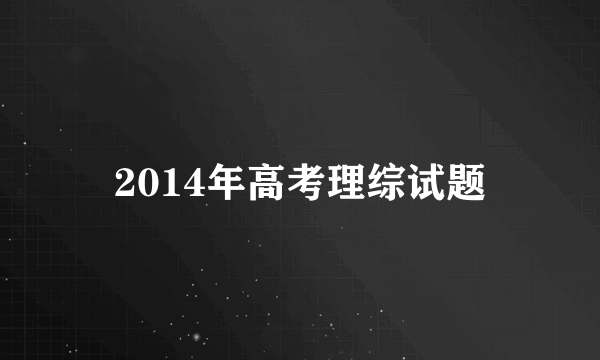 2014年高考理综试题